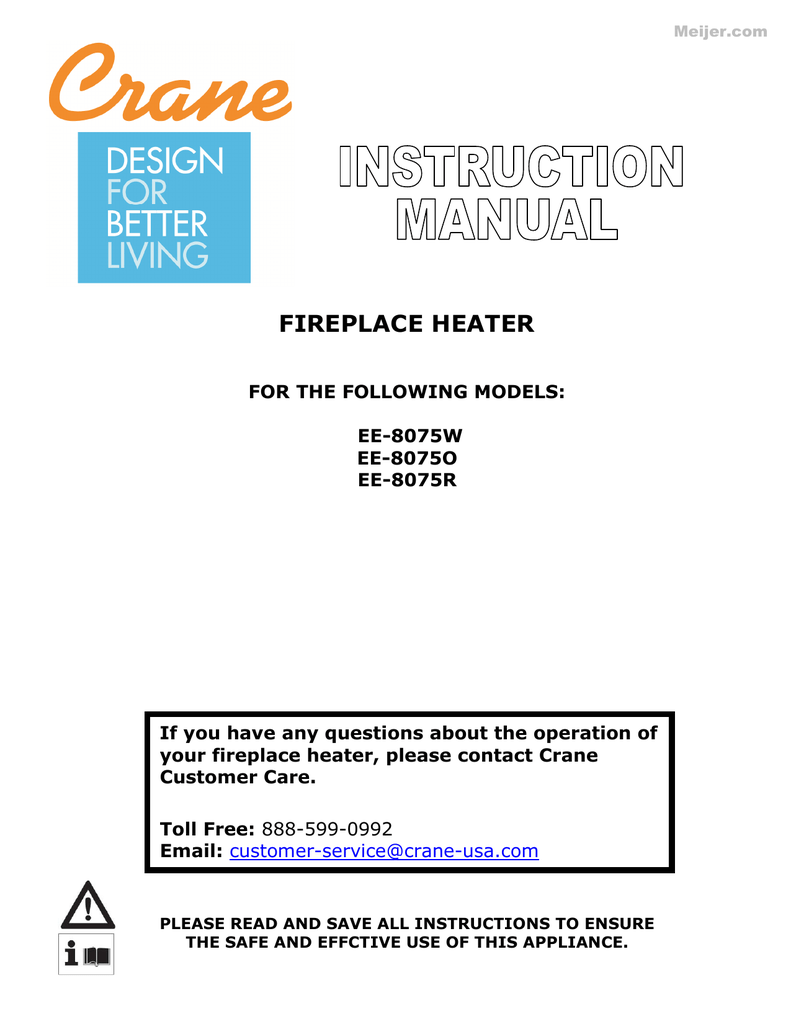 Meijer.com

Crane

DESIGN FOR BETTER LIVING

INSTRUCTION MANUAL

FIREPLACE HEATER

FOR THE FOLLOWING MODELS:

EE-8075W
EE-8075O
EE-8075R

If you have any questions about the operation of your fireplace heater, please contact Crane Customer Care.

Toll Free: 888-599-0992
Email: customer-service@crane-usa.com

PLEASE READ AND SAVE ALL INSTRUCTIONS TO ENSURE THE SAFE AND EFFCTIVE USE OF THIS APPLIANCE.